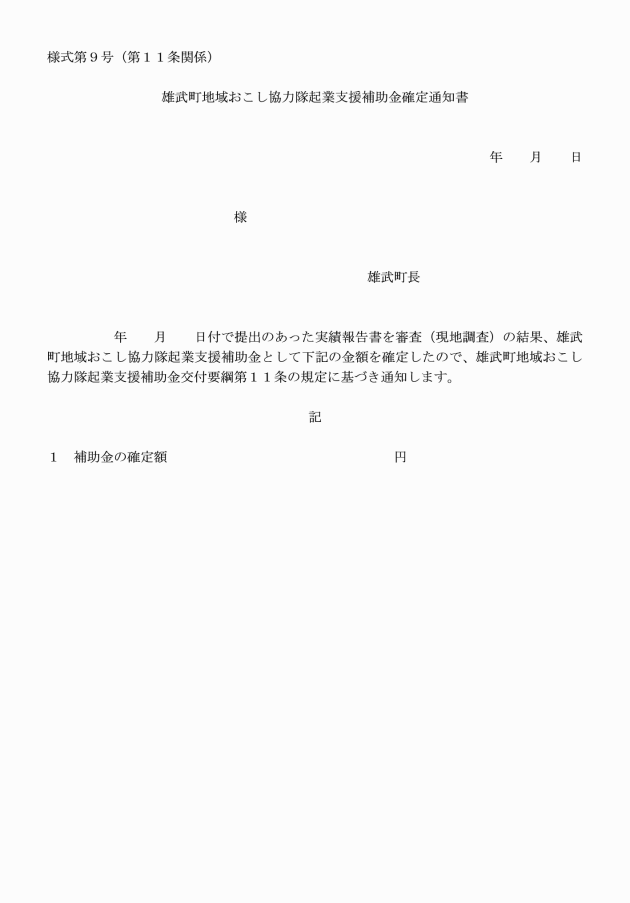 様式第９号（第１１条関係）

雄武町地域おこし協力隊起業支援補助金確定通知書

年　　月　　日

様

雄武町長

年　　月　　日付で提出のあった実績報告書を審査（現地調査）の結果、雄武町地域おこし協力隊起業支援補助金として下記の金額を確定したので、雄武町地域おこし協力隊起業支援補助金交付要綱第１１条の規定に基づき通知します。

記

１　補助金の確定額　　　　　　　　　　　　　　円